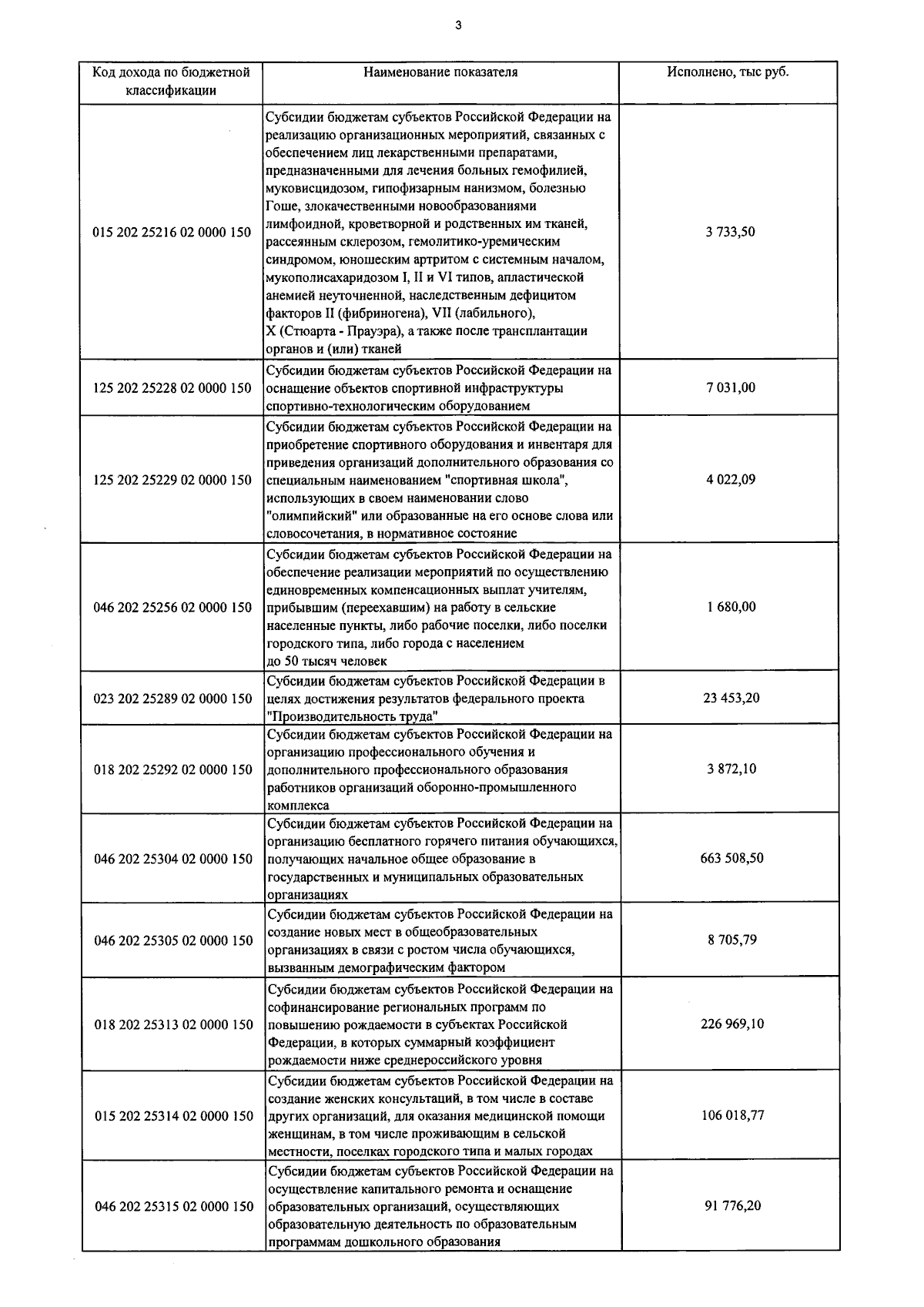 3

| Код дохода по бюджетной классификации | Наименование показателя | Исполнено, тыс руб. |
|---|---|---|
| 015 202 25216 02 0000 150 | Субсидии бюджетам субъектов Российской Федерации на реализацию организационных мероприятий, связанных с обеспечением лиц лекарственными препаратами, предназначенными для лечения больных гемофилией, муковисцидозом, гипофизарным нанизмом, болезнью Гоше, злокачественными новообразованиями лимфоидной, кроветворной и родственных им тканей, рассеянным склерозом, гемолитико-уремическим синдромом, юношеским артритом с системным началом, мукополисахаридозом I, II и VI типов, апластической анемией неуточненной, наследственным дефицитом факторов II (фибриногена), VII (лабильного), X (Стюарта - Прауэра), а также после трансплантации органов и (или) тканей | 3 733,50 |
| 125 202 25228 02 0000 150 | Субсидии бюджетам субъектов Российской Федерации на оснащение объектов спортивной инфраструктуры спортивно-технологическим оборудованием | 7 031,00 |
| 125 202 25229 02 0000 150 | Субсидии бюджетам субъектов Российской Федерации на приобретение спортивного оборудования и инвентаря для приведения организаций дополнительного образования со специальным наименованием "спортивная школа", использующих в своем наименовании слово "олимпийский" или образованные на его основе слова или словосочетания, в нормативное состояние | 4 022,09 |
| 046 202 25256 02 0000 150 | Субсидии бюджетам субъектов Российской Федерации на обеспечение реализации мероприятий по осуществлению единовременных компенсационных выплат учителям, прибывшим (переехавшим) на работу в сельские населенные пункты, либо рабочие поселки, либо поселки городского типа, либо города с населением до 50 тысяч человек | 1 680,00 |
| 023 202 25289 02 0000 150 | Субсидии бюджетам субъектов Российской Федерации в целях достижения результатов федерального проекта "Производительность труда" | 23 453,20 |
| 018 202 25292 02 0000 150 | Субсидии бюджетам субъектов Российской Федерации на организацию профессионального обучения и дополнительного профессионального образования работников организаций оборонно-промышленного комплекса | 3 872,10 |
| 046 202 25304 02 0000 150 | Субсидии бюджетам субъектов Российской Федерации на организацию бесплатного горячего питания обучающихся, получающих начальное общее образование в государственных и муниципальных образовательных организациях | 663 508,50 |
| 046 202 25305 02 0000 150 | Субсидии бюджетам субъектов Российской Федерации на создание новых мест в общеобразовательных организациях в связи с ростом числа обучающихся, вызванным демографическим фактором | 8 705,79 |
| 018 202 25313 02 0000 150 | Субсидии бюджетам субъектов Российской Федерации на софинансирование региональных программ по повышению рождаемости в субъектах Российской Федерации, в которых суммарный коэффициент рождаемости ниже среднероссийского уровня | 226 969,10 |
| 015 202 25314 02 0000 150 | Субсидии бюджетам субъектов Российской Федерации на создание женских консультаций, в том числе в составе других организаций, для оказания медицинской помощи женщинам, в том числе проживающим в сельской местности, поселках городского типа и малых городах | 106 018,77 |
| 046 202 25315 02 0000 150 | Субсидии бюджетам субъектов Российской Федерации на осуществление капитального ремонта и оснащение образовательных организаций, осуществляющих образовательную деятельность по образовательным программам дошкольного образования | 91 776,20 |